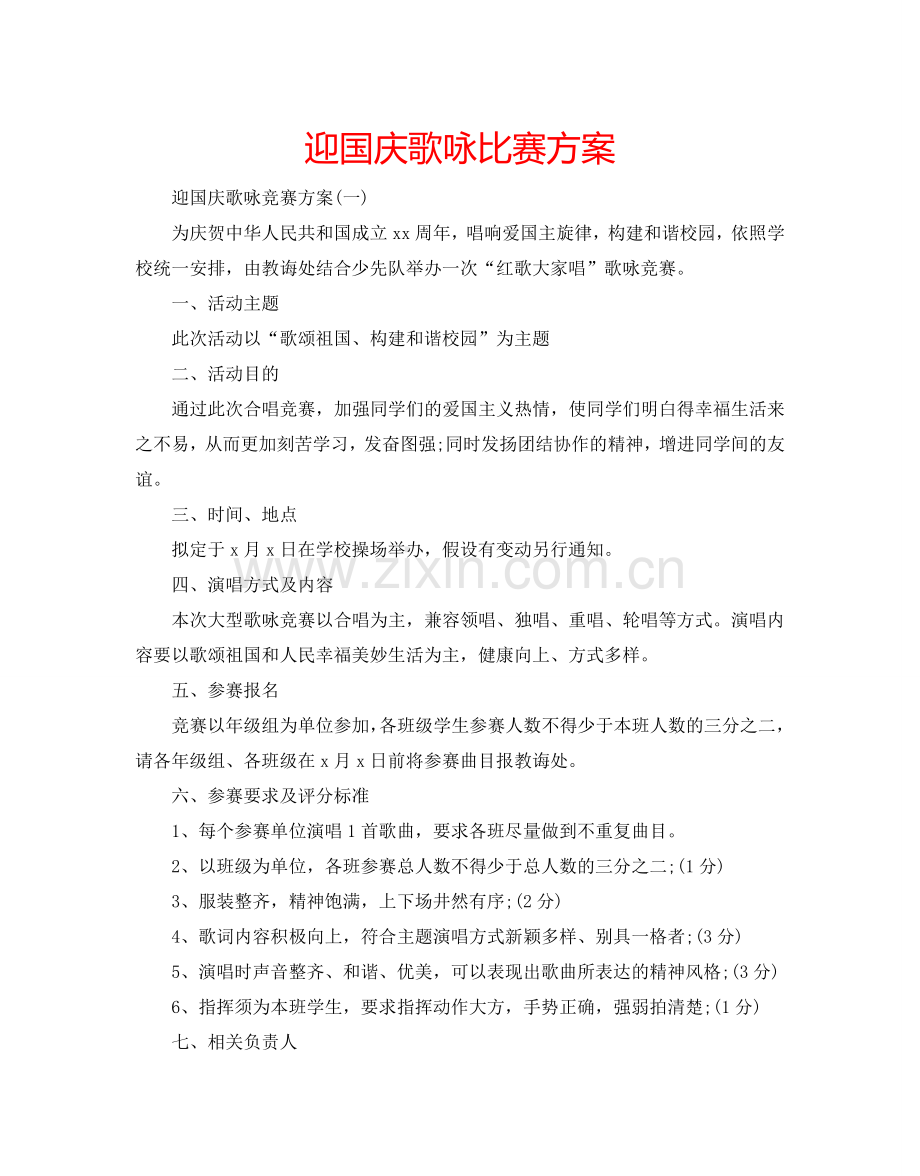 迎国庆歌咏比赛方案

迎国庆歌咏竞赛方案(一)

为庆贺中华人民共和国成立xx周年，唱响爱国主旋律，构建和谐校园，依照学校统一安排，由教诲处结合少先队举办一次“红歌大家唱”歌咏竞赛。

一、活动主题

此次活动以“歌颂祖国、构建和谐校园”为主题

二、活动目的

通过此次合唱竞赛，加强同学们的爱国主义热情，使同学们明白得幸福生活来之不易，从而更加刻苦学习，发奋图强;同时发扬团结协作的精神，增进同学间的友谊。

三、时间、地点

拟定于x月x日在学校操场举办，假设有变动另行通知。

四、演唱方式及内容

本次大型歌咏竞赛以合唱为主，兼容领唱、独唱、重唱、轮唱等方式。演唱内容要以歌颂祖国和人民幸福美妙生活为主，健康向上、方式多样。

五、参赛报名

竞赛以年级组为单位参加，各班级学生参赛人数不得少于本班人数的三分之二，请各年级组、各班级在x月x日前将参赛曲目报教诲处。

六、参赛要求及评分标准

1、每个参赛单位演唱1首歌曲，要求各班尽量做到不重复曲目。

2、以班级为单位，各班参赛总人数不得少于总人数的三分之二;(1分)

3、服装整齐，精神饱满，上下场井然有序;(2分)

4、歌词内容积极向上，符合主题演唱方式新颖多样、别具一格者;(3分)

5、演唱时声音整齐、和谐、优美，可以表现出歌曲所表达的精神风格;(3分)

6、指挥须为本班学生，要求指挥动作大方，手势正确，强弱拍清楚;(1分)

七、相关负责人

www.zixin.com.cn